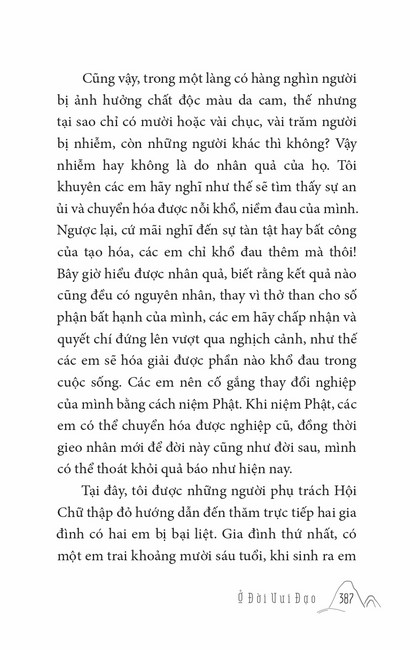 Cũng vậy, trong một làng có hàng nghìn người bị ảnh hưởng chất độc màu da cam, thế nhưng tại sao chỉ có mười hoặc vài chục, vài trăm người bị nhiễm, còn những người khác thì không? Vậy nhiễm hay không là do nhân quả của họ. Tôi khuyên các em hãy nghĩ như thế sẽ tìm thấy sự an ủi và chuyển hóa được nỗi khổ, niềm đau của mình. Ngược lại, cứ mãi nghĩ đến sự tàn tật hay bất công của tạo hóa, các em chỉ khổ đau thêm mà thôi! Bây giờ hiểu được nhân quả, biết rằng kết quả nào cũng đều có nguyên nhân, thay vì thở than cho số phận bất hạnh của mình, các em hãy chấp nhận và quyết chí đứng lên vượt qua nghịch cảnh, như thế các em sẽ hóa giải được phần nào khổ đau trong cuộc sống. Các em nên cố gắng thay đổi nghiệp của mình bằng cách niệm Phật. Khi niệm Phật, các em có thể chuyển hóa được nghiệp cũ, đồng thời gieo nhân mới để đời này cũng như đời sau, mình có thể thoát khỏi quả báo như hiện nay.

Tại đây, tôi được những người phụ trách Hội Chữ thập đỏ hướng dẫn đến thăm trực tiếp hai gia đình có hai em bị bại liệt. Gia đình thứ nhất, có một em trai khoảng mười sáu tuổi, khi sinh ra em

Ở Đời Vui Đạo 387